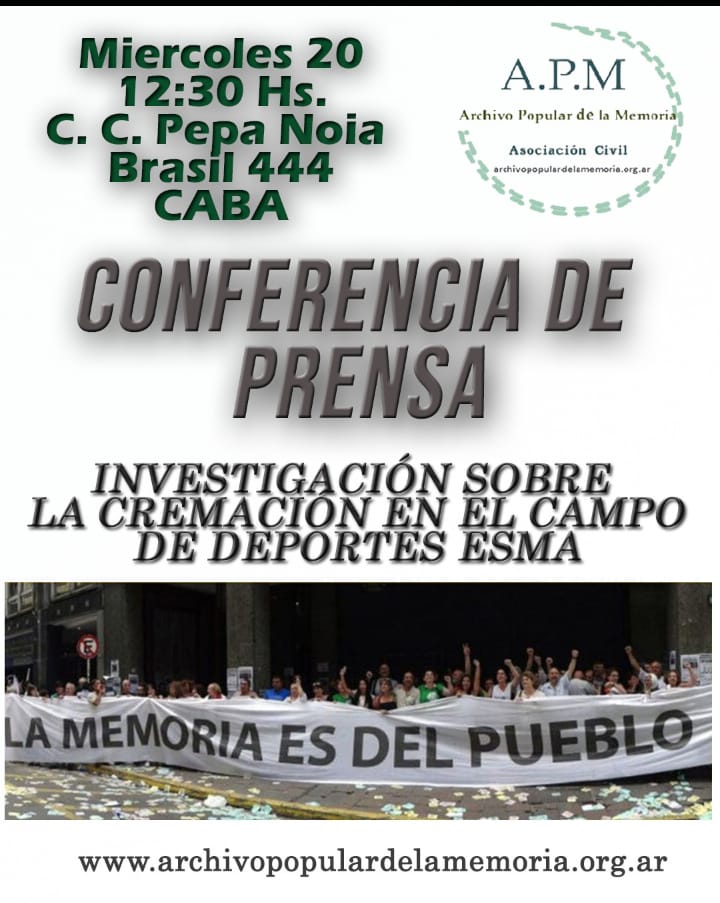 Miercoles 20
12:30 Hs.
C. C. Pepa Noia
Brasil 444
CABA

A.P.M
Archivo Popular de la Memoria
Asociación Civil
archivopopulardelamemoria.org.ar

CONFERENCIA DE PRENSA

INVESTIGACIÓN SOBRE LA CREMACIÓN EN EL CAMPO DE DEPORTES ESMA

LA MEMORIA ES DEL PUEBLO

www.archivopopulardelamemoria.org.ar